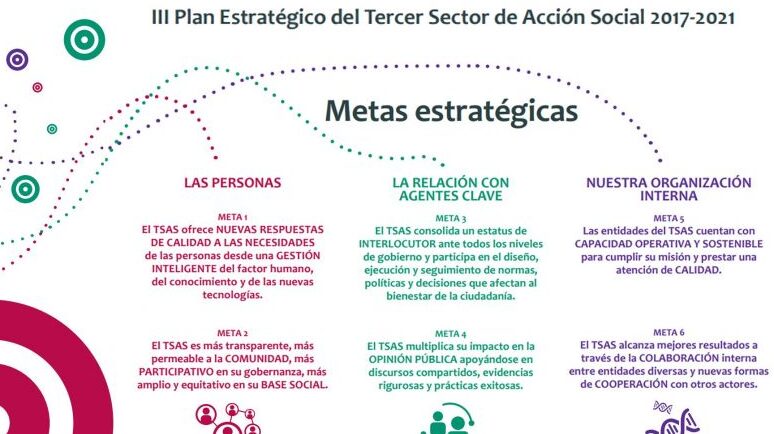 III Plan Estratégico del Tercer Sector de Acción Social 2017-2021

Metas estratégicas

LAS PERSONAS

META 1
El TSAS ofrece NUEVAS RESPUESTAS DE CALIDAD A LAS NECESIDADES de las personas desde una GESTIÓN INTELIGENTE del factor humano, del conocimiento y de las nuevas tecnologías.

META 2
El TSAS es más transparente, más permeable a la COMUNIDAD, más PARTICIPATIVO en su gobernanza, más amplio y equitativo en su BASE SOCIAL.

LA RELACIÓN CON AGENTES CLAVE

META 3
El TSAS consolida un estatus de INTERLOCUTOR ante todos los niveles de gobierno y participa en el diseño, ejecución y seguimiento de normas, políticas y decisiones que afectan al bienestar de la ciudadanía.

META 4
El TSAS multiplica su impacto en la OPINIÓN PÚBLICA apoyándose en discursos compartidos, evidencias rigurosas y prácticas exitosas.

NUESTRA ORGANIZACIÓN INTERNA

META 5
Las entidades del TSAS cuentan con CAPACIDAD OPERATIVA Y SOSTENIBLE para cumplir su misión y prestar una atención de CALIDAD.

META 6
El TSAS alcanza mejores resultados a través de la COLABORACIÓN interna entre entidades diversas y nuevas formas de COOPERACIÓN con otros actores.